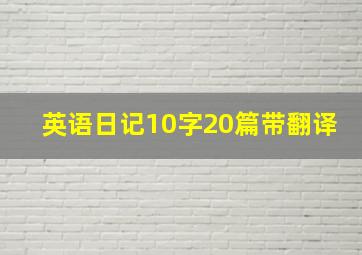 英语日记10字20篇带翻译